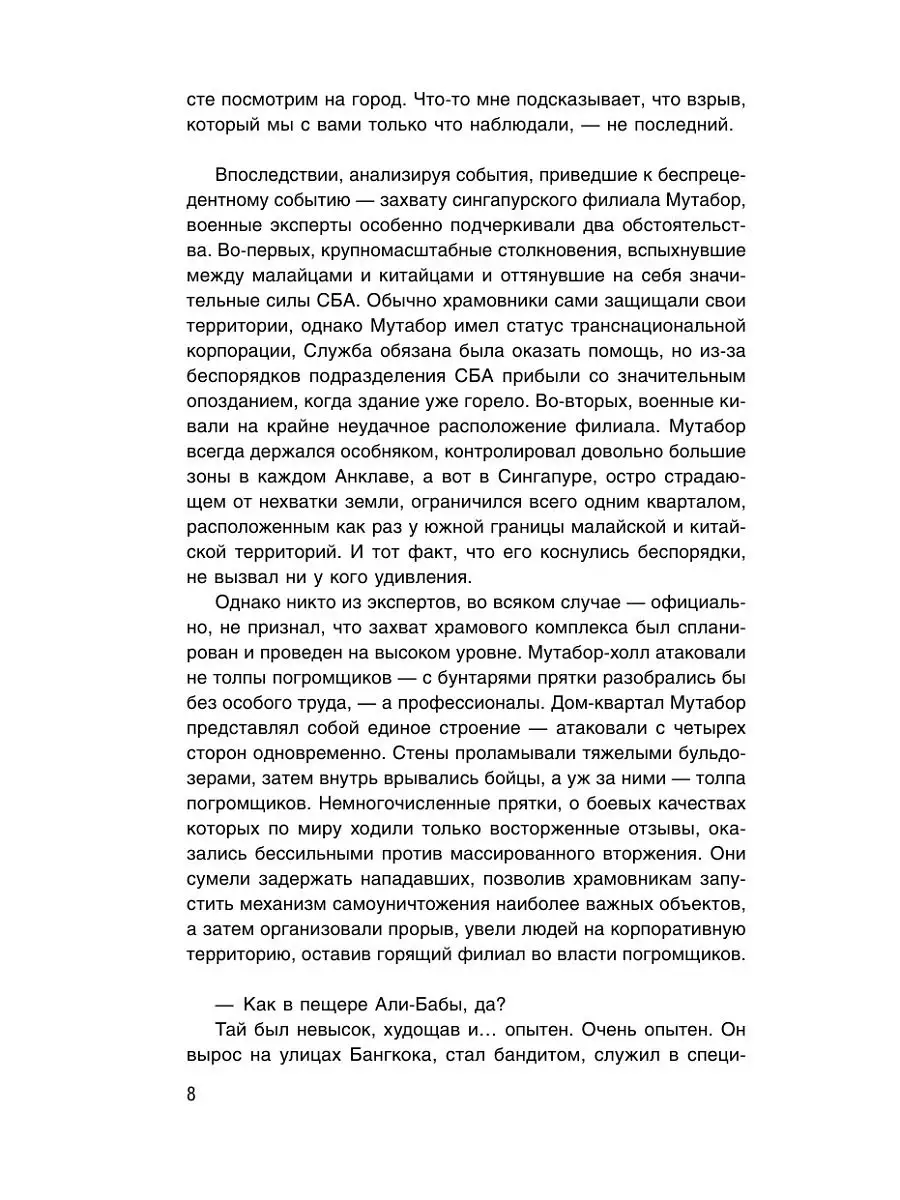 сте посмотрим на город. Что-то мне подсказывает, что взрыв, который мы с вами только что наблюдали, — не последний.

Впоследствии, анализируя события, приведшие к беспрецедентному событию — захвату сингапурского филиала Мутабор, военные эксперты особенно подчеркивали два обстоятельства. Во-первых, крупномасштабные столкновения, вспыхнувшие между малайцами и китайцами и оттянувшие на себя значительные силы СБА. Обычно храмовники сами защищали свои территории, однако Мутабор имел статус транснациональной корпорации, Служба обязана была оказать помощь, но из-за беспорядков подразделения СБА прибыли со значительным опозданием, когда здание уже горело. Во-вторых, военные кивали на крайне неудачное расположение филиала. Мутабор всегда держался особняком, контролировал довольно большие зоны в каждом Анклаве, а вот в Сингапуре, остро страдающем от нехватки земли, ограничился всего одним кварталом, расположенным как раз у южной границы малайской и китайской территорий. И тот факт, что его коснулись беспорядки, не вызвал ни у кого удивления.

Однако никто из экспертов, во всяком случае — официально, не признал, что захват храмового комплекса был спланирован и проведен на высоком уровне. Мутабор-холл атаковали не толпы погромщиков — с бунтарями прятки разобрались бы без особого труда, — а профессионалы. Дом-квартал Мутабор представлял собой единое строение — атаковали с четырех сторон одновременно. Стены проламывали тяжелыми бульдозерами, затем внутрь врывались бойцы, а уж за ними — толпа погромщиков. Немногочисленные прятки, о боевых качествах которых по миру ходили только восторженные отзывы, оказались бессильными против массированного вторжения. Они сумели задержать нападавших, позволив храмовникам запустить механизм самоуничтожения наиболее важных объектов, а затем организовали прорыв, увели людей на корпоративную территорию, оставив горящий филиал во власти погромщиков.

— Как в пещере Али-Бабы, да?

Тай был невысок, худощав и… опытен. Очень опытен. Он вырос на улицах Бангкока, стал бандитом, служил в специ-

8